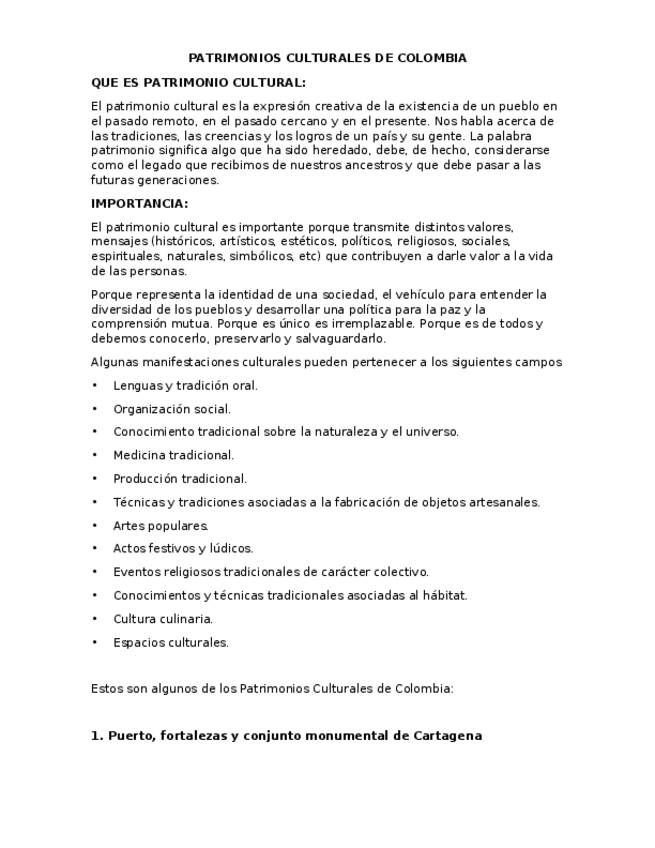 PATRIMONIOS CULTURALES DE COLOMBIA

QUE ES PATRIMONIO CULTURAL:

El patrimonio cultural es la expresión creativa de la existencia de un pueblo en el pasado remoto, en el pasado cercano y en el presente. Nos habla acerca de las tradiciones, las creencias y los logros de un país y su gente. La palabra patrimonio significa algo que ha sido heredado, debe, de hecho, considerarse como el legado que recibimos de nuestros ancestros y que debe pasar a las futuras generaciones.

IMPORTANCIA:

El patrimonio cultural es importante porque transmite distintos valores, mensajes (históricos, artísticos, estéticos, políticos, religiosos, sociales, espirituales, naturales, simbólicos, etc) que contribuyen a darle valor a la vida de las personas.

Porque representa la identidad de una sociedad, el vehículo para entender la diversidad de los pueblos y desarrollar una política para la paz y la comprensión mutua. Porque es único es irremplazable. Porque es de todos y debemos conocerlo, preservarlo y salvaguardarlo.

Algunas manifestaciones culturales pueden pertenecer a los siguientes campos

• Lenguas y tradición oral.
• Organización social.
• Conocimiento tradicional sobre la naturaleza y el universo.
• Medicina tradicional.
• Producción tradicional.
• Técnicas y tradiciones asociadas a la fabricación de objetos artesanales.
• Artes populares.
• Actos festivos y lúdicos.
• Eventos religiosos tradicionales de carácter colectivo.
• Conocimientos y técnicas tradicionales asociadas al hábitat.
• Cultura culinaria.
• Espacios culturales.

Estos son algunos de los Patrimonios Culturales de Colombia:

1. Puerto, fortalezas y conjunto monumental de Cartagena